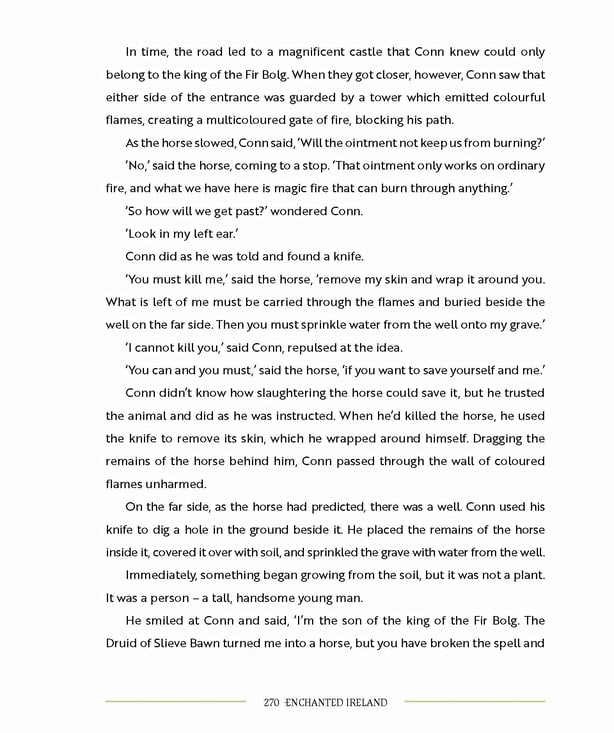 In time, the road led to a magnificent castle that Conn knew could only belong to the king of the Fir Bolg. When they got closer, however, Conn saw that either side of the entrance was guarded by a tower which emitted colourful flames, creating a multicoloured gate of fire, blocking his path.

As the horse slowed, Conn said, 'Will the ointment not keep us from burning?'

'No,' said the horse, coming to a stop. 'That ointment only works on ordinary fire, and what we have here is magic fire that can burn through anything.'

'So how will we get past?' wondered Conn.

'Look in my left ear.'

Conn did as he was told and found a knife.

'You must kill me,' said the horse, 'remove my skin and wrap it around you. What is left of me must be carried through the flames and buried beside the well on the far side. Then you must sprinkle water from the well onto my grave.'

'I cannot kill you,' said Conn, repulsed at the idea.

'You can and you must,' said the horse, 'if you want to save yourself and me.'

Conn didn't know how slaughtering the horse could save it, but he trusted the animal and did as he was instructed. When he'd killed the horse, he used the knife to remove its skin, which he wrapped around himself. Dragging the remains of the horse behind him, Conn passed through the wall of coloured flames unharmed.

On the far side, as the horse had predicted, there was a well. Conn used his knife to dig a hole in the ground beside it. He placed the remains of the horse inside it, covered it over with soil, and sprinkled the grave with water from the well.

Immediately, something began growing from the soil, but it was not a plant. It was a person – a tall, handsome young man.

He smiled at Conn and said, 'I'm the son of the king of the Fir Bolg. The Druid of Slieve Bawn turned me into a horse, but you have broken the spell and

270 ENCHANTED IRELAND